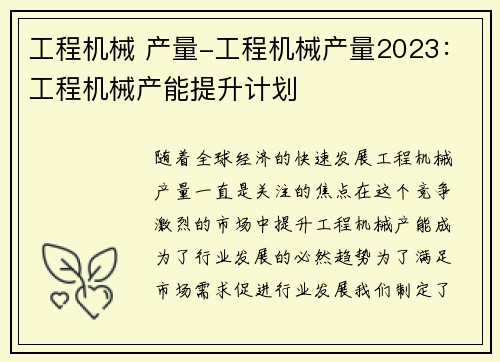 工程机械 产量-工程机械产量2023：工程机械产能提升计划

随着全球经济的快速发展工程机械产量一直是关注的焦点在这个竞争激烈的市场中提升工程机械产能成为了行业发展的必然趋势为了满足市场需求促进行业发展我们制定了